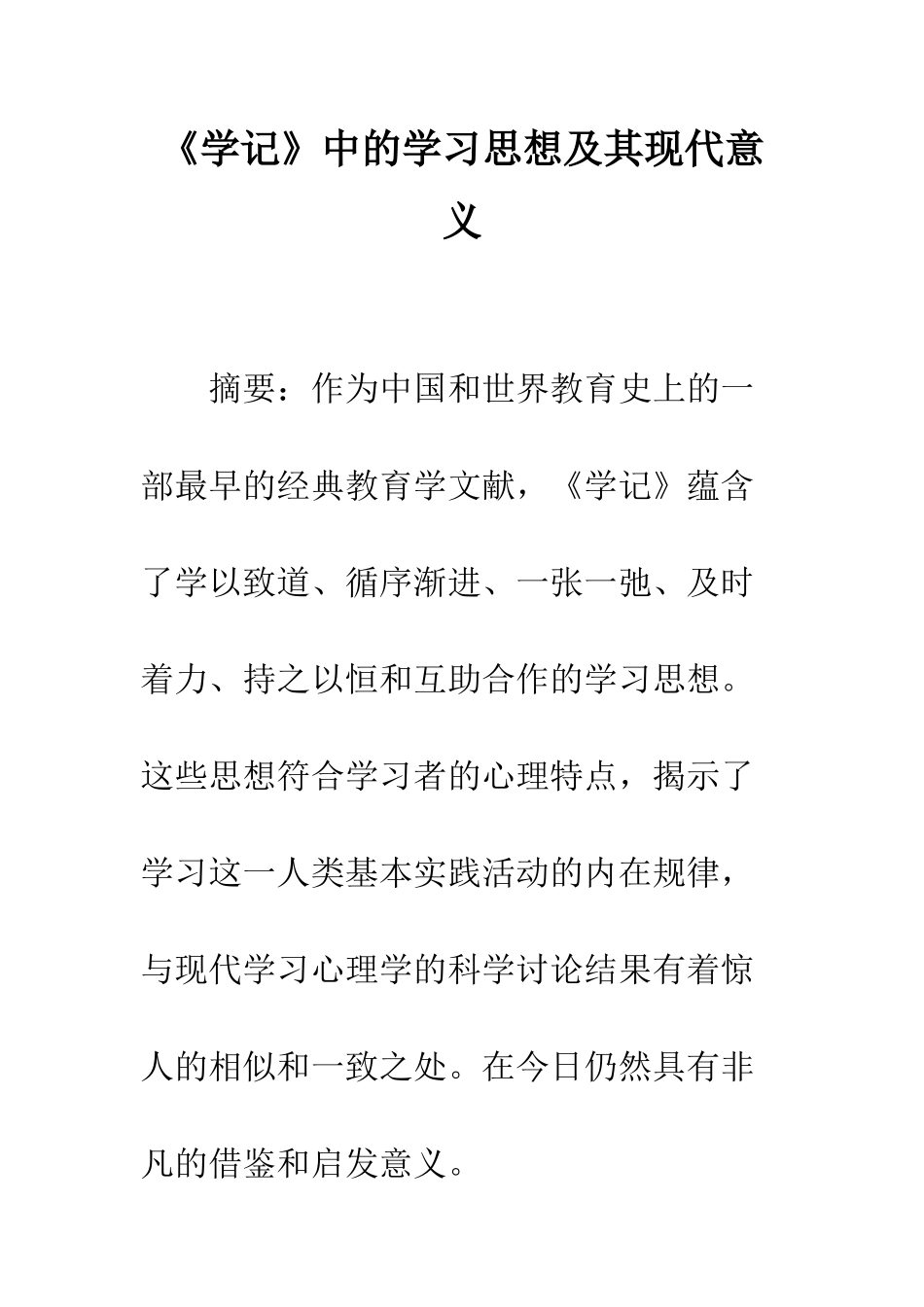 《学记》中的学习思想及其现代意义

摘要：作为中国和世界教育史上的一部最早的经典教育学文献，《学记》蕴含了学以致道、循序渐进、一张一弛、及时着力、持之以恒和互助合作的学习思想。这些思想符合学习者的心理特点，揭示了学习这一人类基本实践活动的内在规律，与现代学习心理学的科学讨论结果有着惊人的相似和一致之处。在今日仍然具有非凡的借鉴和启发意义。